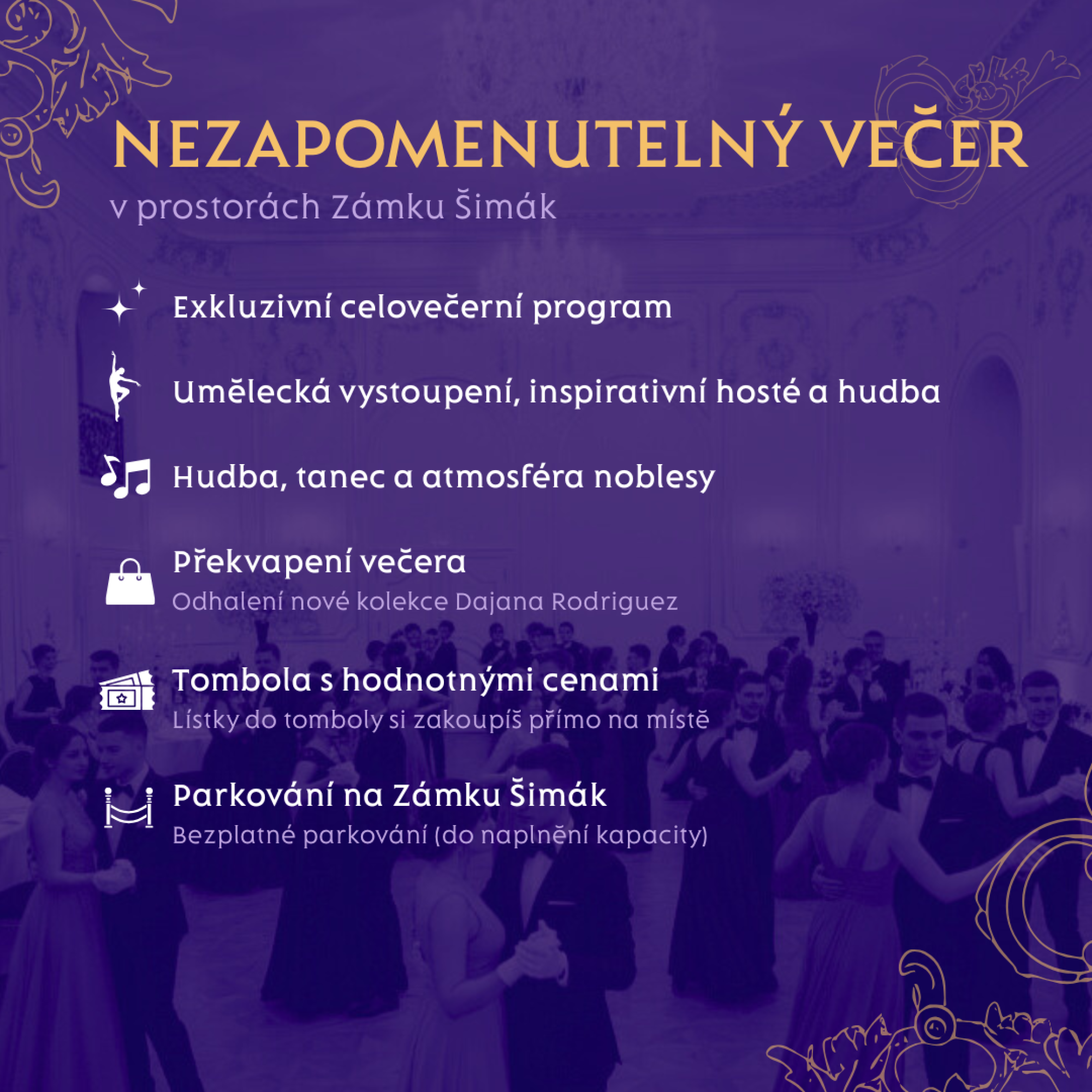 NEZAPOMENUTELNÝ VEČER
v prostorách Zámku Šimák

Exkluzivní celovečerní program

Umělecká vystoupení, inspirativní hosté a hudba

Hudba, tanec a atmosféra noblesy

Překvapení večera
Odhalení nové kolekce Dajana Rodriguez

Tombola s hodnotnými cenami
Lístky do tomboly si zakoupíš přímo na místě

Parkování na Zámku Šimák
Bezplatné parkování (do naplnění kapacity)